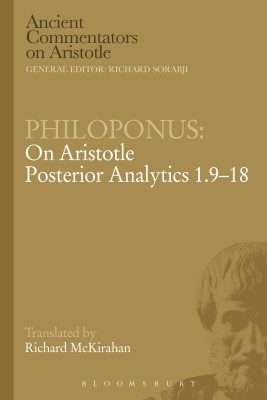 Ancient Commentators on Aristotle
GENERAL EDITOR: RICHARD SORABJI

PHILOPONUS:
On Aristotle
Posterior Analytics 1.9–18

Translated by
Richard McKirahan

BLOOMSBURY